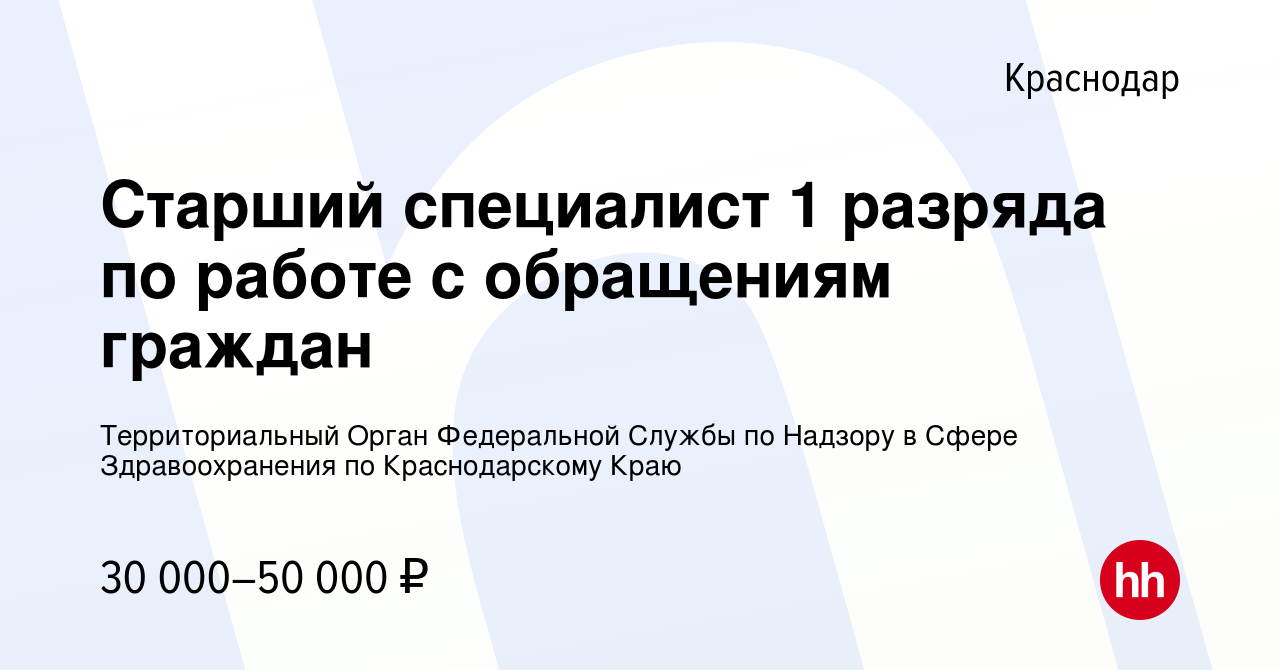 Краснодар

Старший специалист 1 разряда по работе с обращениям граждан

Территориальный Орган Федеральной Службы по Надзору в Сфере Здравоохранения по Краснодарскому Краю

30 000–50 000 ₽

hh